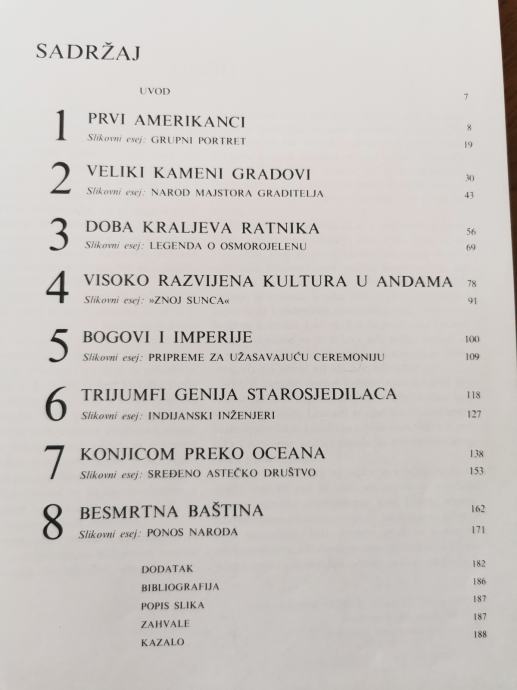 SADRŽAJ

UVOD 7

1 PRVI AMERIKANCI 8
Slikovni esej: GRUPNI PORTRET 19

2 VELIKI KAMENI GRADOVI 30
Slikovni esej: NAROD MAJSTORA GRADITELJA 43

3 DOBA KRALJEVA RATNIKA 56
Slikovni esej: LEGENDA O OSMOROJELENU 69

4 VISOKO RAZVIJENA KULTURA U ANDAMA 78
Slikovni esej: »ZNOJ SUNCA« 91

5 BOGOVI I IMPERIJE 100
Slikovni esej: PRIPREME ZA UŽASAVAJUĆU CEREMONIJU 109

6 TRIJUMFI GENIJA STAROSJEDILACA 118
Slikovni esej: INDIJANSKI INŽENJERI 127

7 KONJICOM PREKO OCEANA 138
Slikovni esej: SREĐENO ASTEČKO DRUŠTVO 153

8 BESMRTNA BAŠTINA 162
Slikovni esej: PONOS NARODA 171

DODATAK 182
BIBLIOGRAFIJA 186
POPIS SLIKA 187
ZAHVALE 187
KAZALO 188